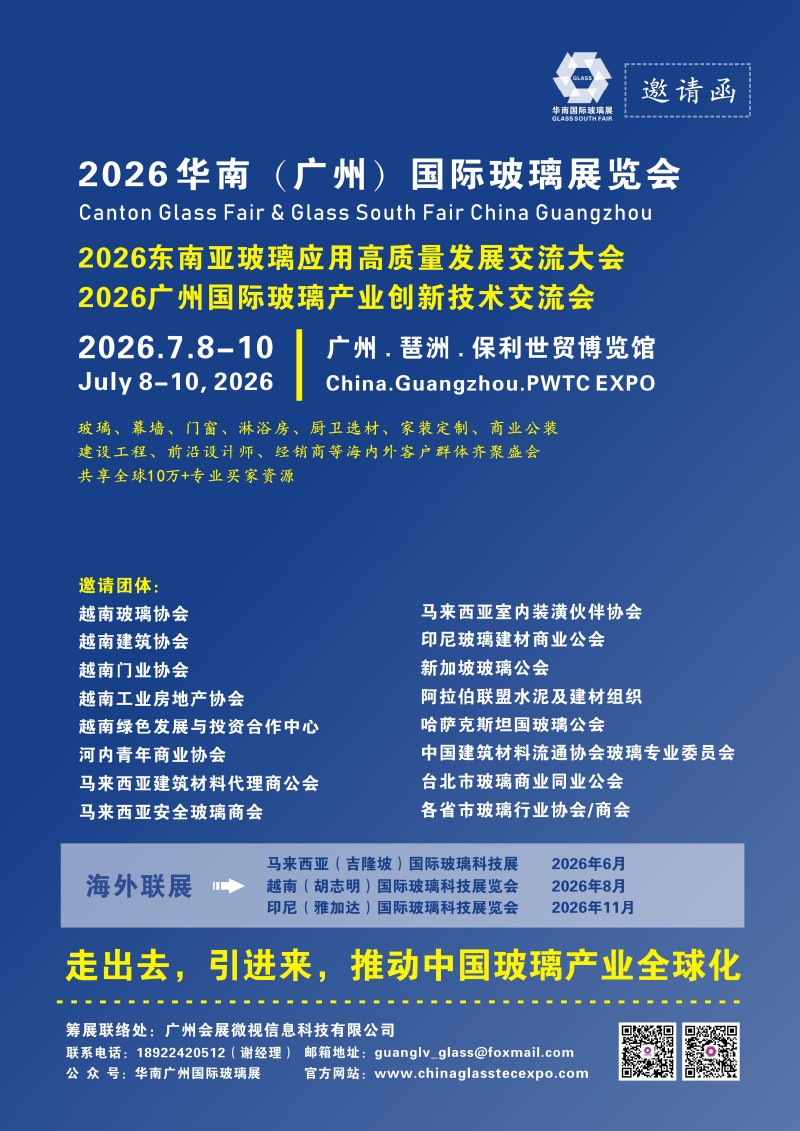 GLASS
华南国际玻璃展
GLASS SOUTH FAIR

邀请函

2026华南（广州）国际玻璃展览会
Canton Glass Fair & Glass South Fair China Guangzhou

2026东南亚玻璃应用高质量发展交流大会
2026广州国际玻璃产业创新技术交流会

2026.7.8-10
July 8-10, 2026

广州．琶洲．保利世贸博览馆
China.Guangzhou.PWTC EXPO

玻璃、幕墙、门窗、淋浴房、厨卫选材、家装定制、商业公装
建设工程、前沿设计师、经销商等海内外客户群体齐聚盛会
共享全球10万+专业买家资源

邀请团体：
越南玻璃协会
越南建筑协会
越南门业协会
越南工业房地产协会
越南绿色发展与投资合作中心
河内青年商业协会
马来西亚建筑材料代理商公会
马来西亚安全玻璃商会

马来西亚室内装潢伙伴协会
印尼玻璃建材商业公会
新加坡玻璃公会
阿拉伯联盟水泥及建材组织
哈萨克斯坦国玻璃公会
中国建筑材料流通协会玻璃专业委员会
台北市玻璃商业同业公会
各省市玻璃行业协会/商会

海外联展
马来西亚（吉隆坡）国际玻璃科技展 2026年6月
越南（胡志明）国际玻璃科技展览会 2026年8月
印尼（雅加达）国际玻璃科技展览会 2026年11月

走出去，引进来，推动中国玻璃产业全球化

筹展联络处：广州会展微视信息科技有限公司
联系电话：18922420512（谢经理） 邮箱地址：guanglv_glass@foxmail.com
公 众 号：华南广州国际玻璃展 官方网站：www.chinaglasstecexpo.com